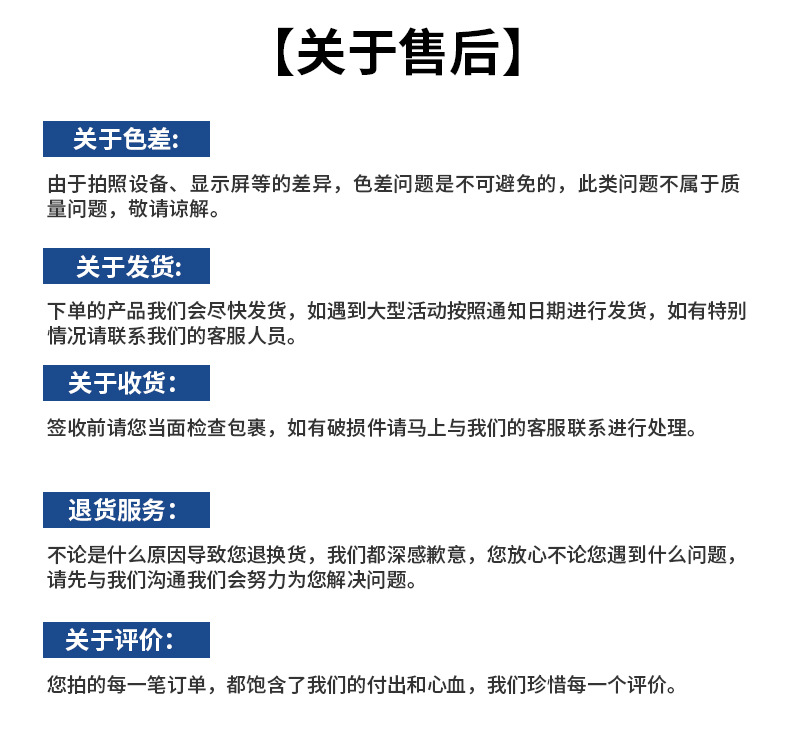 【关于售后】

关于色差:

由于拍照设备、显示屏等的差异，色差问题是不可避免的，此类问题不属于质量问题，敬请谅解。

关于发货:

下单的产品我们会尽快发货，如遇到大型活动按照通知日期进行发货，如有特别情况请联系我们的客服人员。

关于收货:

签收前请您当面检查包裹，如有破损件请马上与我们的客服联系进行处理。

退货服务:

不论是什么原因导致您退换货，我们都深感歉意，您放心不论您遇到什么问题，请先与我们沟通我们会努力为您解决问题。

关于评价:

您拍的每一笔订单，都饱含了我们的付出和心血，我们珍惜每一个评价。